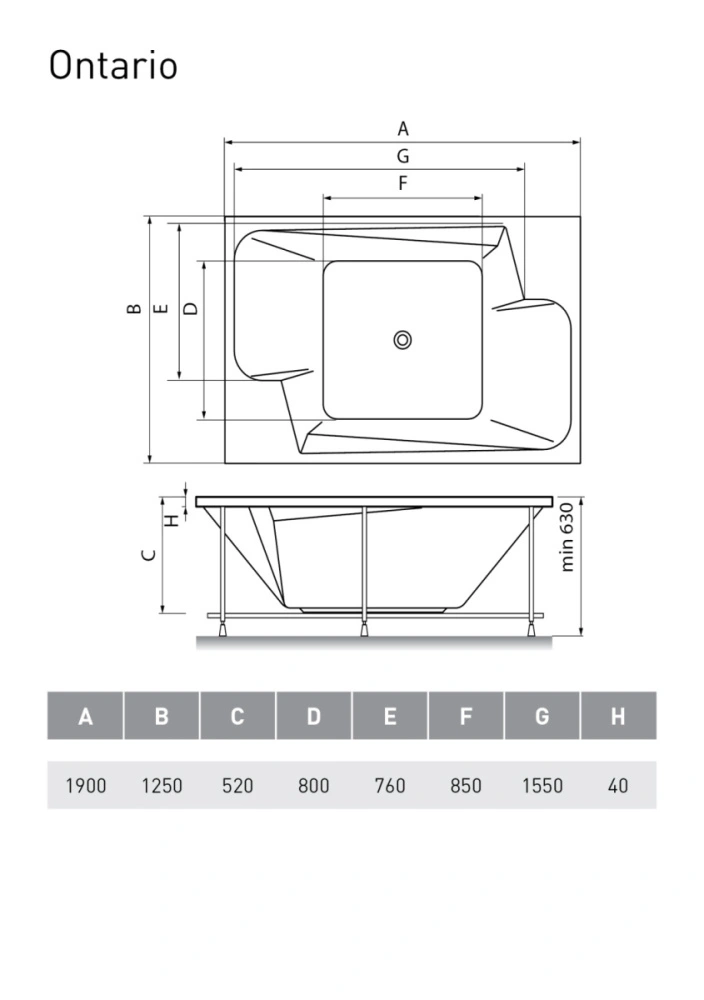 Ontario

A
G
F
B
E
D
H
C
min 630

| A | B | C | D | E | F | G | H |
|---|---|---|---|---|---|---|---|
| 1900 | 1250 | 520 | 800 | 760 | 850 | 1550 | 40 |